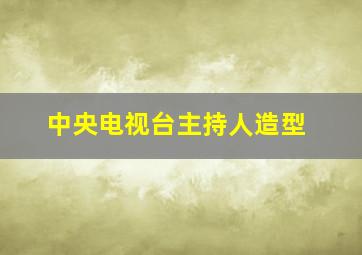 中央电视台主持人造型